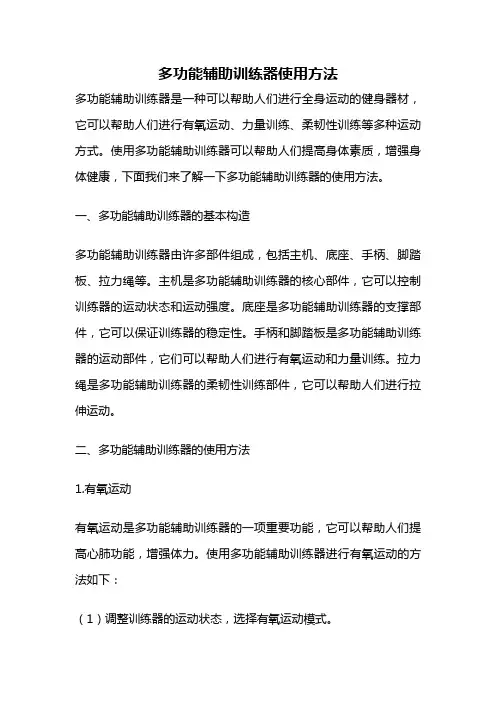 多功能辅助训练器使用方法

多功能辅助训练器是一种可以帮助人们进行全身运动的健身器材，它可以帮助人们进行有氧运动、力量训练、柔韧性训练等多种运动方式。使用多功能辅助训练器可以帮助人们提高身体素质，增强身体健康，下面我们来了解一下多功能辅助训练器的使用方法。

一、多功能辅助训练器的基本构造

多功能辅助训练器由许多部件组成，包括主机、底座、手柄、脚踏板、拉力绳等。主机是多功能辅助训练器的核心部件，它可以控制训练器的运动状态和运动强度。底座是多功能辅助训练器的支撑部件，它可以保证训练器的稳定性。手柄和脚踏板是多功能辅助训练器的运动部件，它们可以帮助人们进行有氧运动和力量训练。拉力绳是多功能辅助训练器的柔韧性训练部件，它可以帮助人们进行拉伸运动。

二、多功能辅助训练器的使用方法

1.有氧运动

有氧运动是多功能辅助训练器的一项重要功能，它可以帮助人们提高心肺功能，增强体力。使用多功能辅助训练器进行有氧运动的方法如下：

（1）调整训练器的运动状态，选择有氧运动模式。